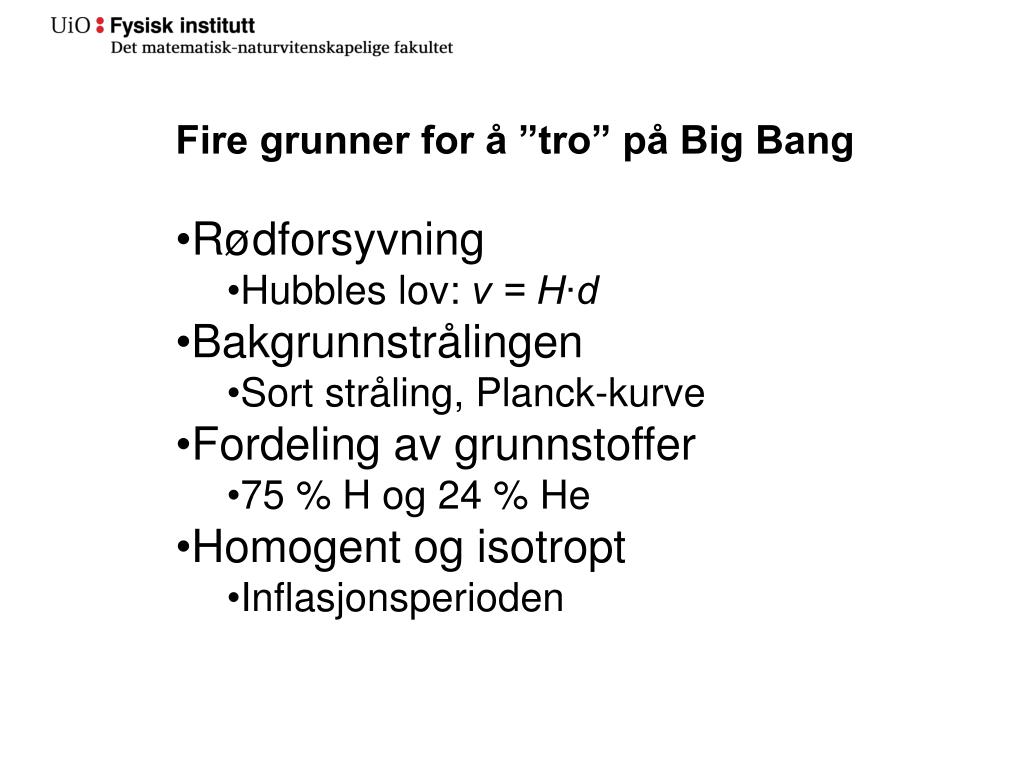 UiO : Fysisk institutt
Det matematisk-naturvitenskapelige fakultet

Fire grunner for å ”tro” på Big Bang

•Rødforsyvning
•Hubbles lov: $v = H \cdot d$
•Bakgrunnstrålingen
•Sort stråling, Planck-kurve
•Fordeling av grunnstoffer
•75 % H og 24 % He
•Homogent og isotropt
•Inflasjonsperioden